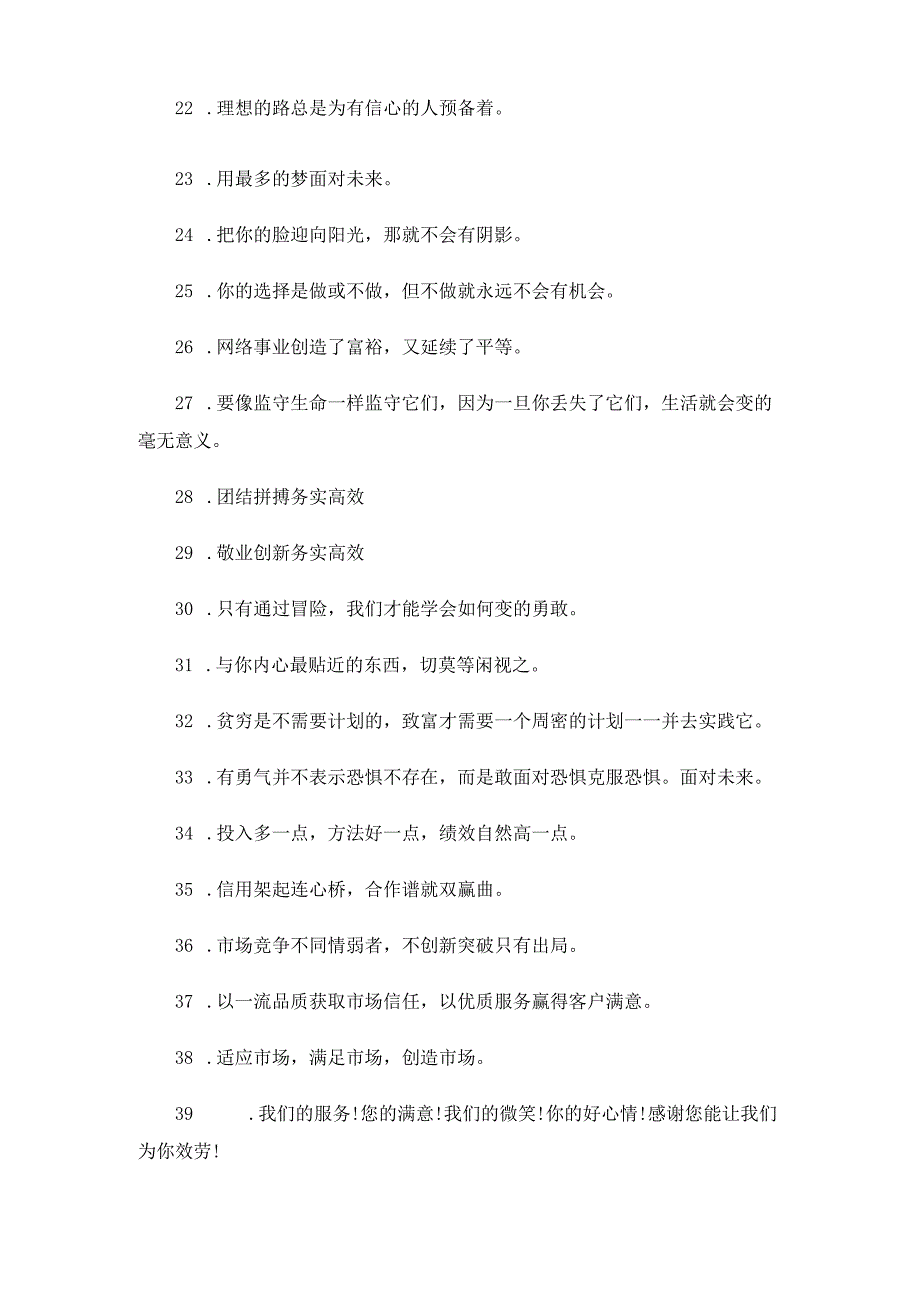 22 .理想的路总是为有信心的人预备着。

23 .用最多的梦面对未来。

24 .把你的脸迎向阳光，那就不会有阴影。

25 .你的选择是做或不做，但不做就永远不会有机会。

26 .网络事业创造了富裕，又延续了平等。

27 .要像监守生命一样监守它们，因为一旦你丢失了它们，生活就会变的毫无意义。

28 .团结拼搏务实高效

29 .敬业创新务实高效

30 .只有通过冒险，我们才能学会如何变的勇敢。

31 .与你内心最贴近的东西，切莫等闲视之。

32 .贫穷是不需要计划的，致富才需要一个周密的计划一一并去实践它。

33 .有勇气并不表示恐惧不存在，而是敢面对恐惧克服恐惧。面对未来。

34 .投入多一点，方法好一点，绩效自然高一点。

35 .信用架起连心桥，合作谱就双赢曲。

36 .市场竞争不同情弱者，不创新突破只有出局。

37 .以一流品质获取市场信任，以优质服务赢得客户满意。

38 .适应市场，满足市场，创造市场。

39 .我们的服务!您的满意!我们的微笑!你的好心情!感谢您能让我们为你效劳!